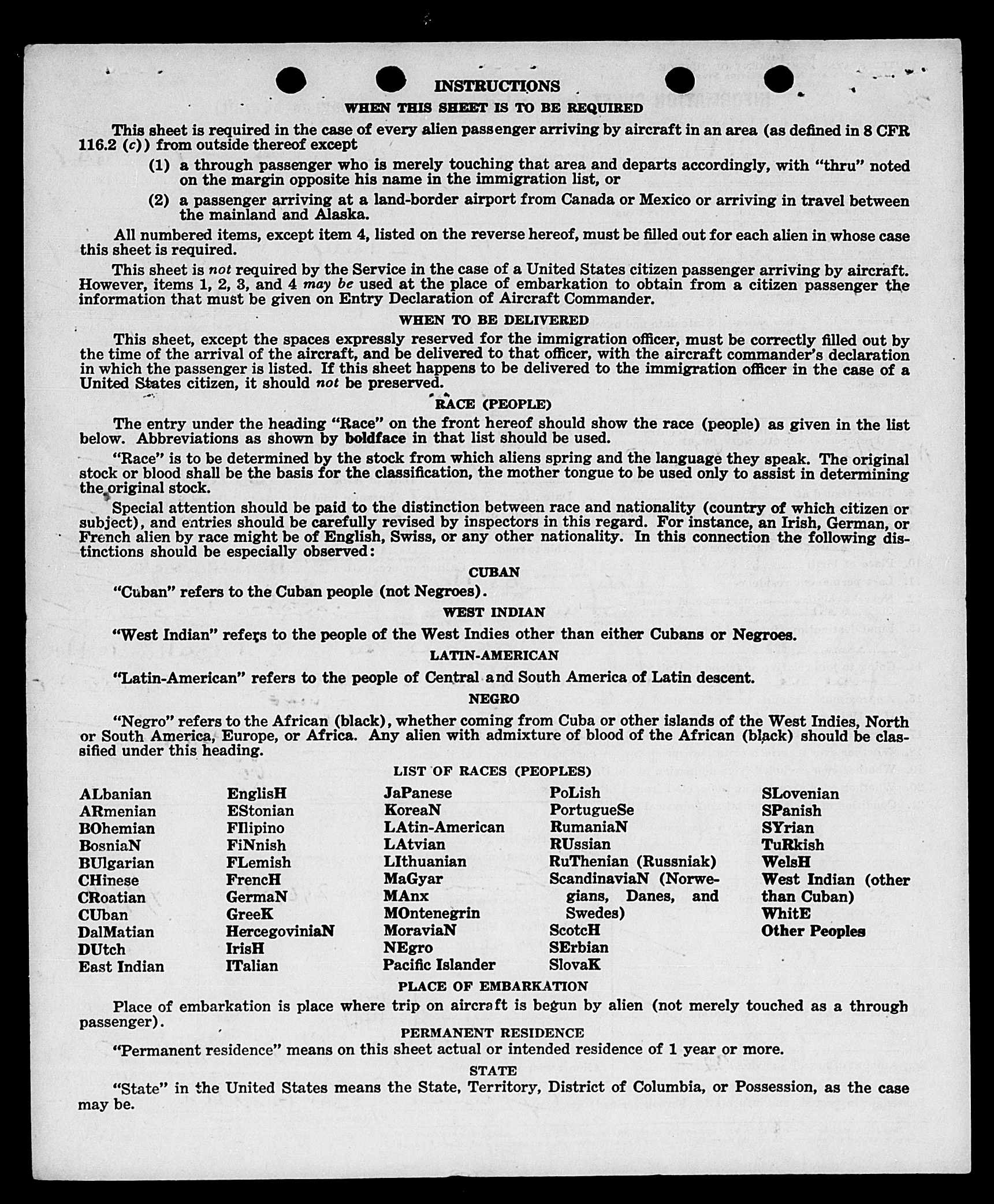 INSTRUCTIONS

WHEN THIS SHEET IS TO BE REQUIRED

This sheet is required in the case of every alien passenger arriving by aircraft in an area (as defined in 8 CFR 116.2 (c)) from outside thereof except

(1) a through passenger who is merely touching that area and departs accordingly, with "thru" noted on the margin opposite his name in the immigration list, or

(2) a passenger arriving at a land-border airport from Canada or Mexico or arriving in travel between the mainland and Alaska.

All numbered items, except item 4, listed on the reverse hereof, must be filled out for each alien in whose case this sheet is required.

This sheet is not required by the Service in the case of a United States citizen passenger arriving by aircraft. However, items 1, 2, 3, and 4 may be used at the place of embarkation to obtain from a citizen passenger the information that must be given on Entry Declaration of Aircraft Commander.

WHEN TO BE DELIVERED

This sheet, except the spaces expressly reserved for the immigration officer, must be correctly filled out by the time of the arrival of the aircraft, and be delivered to that officer, with the aircraft commander's declaration in which the passenger is listed. If this sheet happens to be delivered to the immigration officer in the case of a United States citizen, it should not be preserved.

RACE (PEOPLE)

The entry under the heading "Race" on the front hereof should show the race (people) as given in the list below. Abbreviations as shown by boldface in that list should be used.

"Race" is to be determined by the stock from which aliens spring and the language they speak. The original stock or blood shall be the basis for the classification, the mother tongue to be used only to assist in determining the original stock.

Special attention should be paid to the distinction between race and nationality (country of which citizen or subject), and entries should be carefully revised by inspectors in this regard. For instance, an Irish, German, or French alien by race might be of English, Swiss, or any other nationality. In this connection the following distinctions should be especially observed:

CUBAN

"Cuban" refers to the Cuban people (not Negroes).

WEST INDIAN

"West Indian" refers to the people of the West Indies other than either Cubans or Negroes.

LATIN-AMERICAN

"Latin-American" refers to the people of Central and South America of Latin descent.

NEGRO

"Negro" refers to the African (black), whether coming from Cuba or other islands of the West Indies, North or South America, Europe, or Africa. Any alien with admixture of blood of the African (black) should be classified under this heading.

LIST OF RACES (PEOPLES)

ALbanian
ARmenian
BOhemian
BosniaN
BUlgarian
CHinese
CRoatian
CUban
DalMatian
DUtch
East Indian

EnglisH
EStonian
FIlipino
FiNnish
FLemish
FrencH
GermaN
GreeK
HercegoviniaN
IrisH
ITalian

JaPanese
KoreaN
LAtin-American
LAtvian
LIthuanian
MaGyar
MAnx
MOntenegrin
MoraviaN
NEgro
Pacific Islander

PoLish
PortugueSe
RumaniaN
RUssian
RuThenian (Russniak)
ScandinaviaN (Norwegians, Danes, and Swedes)
ScotcH
SErbian
SlovaK

SLovenian
SPanish
SYrian
TuRkish
WelsH
West Indian (other than Cuban)
WhitE
Other Peoples

PLACE OF EMBARKATION

Place of embarkation is place where trip on aircraft is begun by alien (not merely touched as a through passenger).

PERMANENT RESIDENCE

"Permanent residence" means on this sheet actual or intended residence of 1 year or more.

STATE

"State" in the United States means the State, Territory, District of Columbia, or Possession, as the case may be.